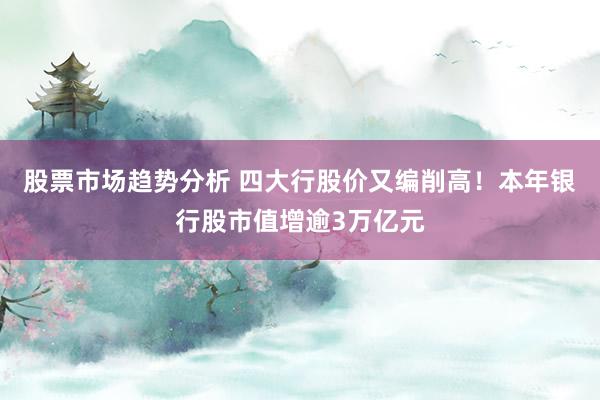 股票市场趋势分析 四大行股价又编削高！本年银行股市值增逾3万亿元